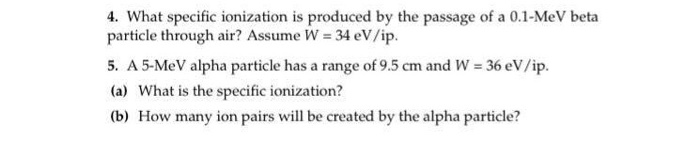 4. What specific ionization is produced by the passage of a 0.1-MeV beta particle through air? Assume $W = 34$ eV/ip.

5. A 5-MeV alpha particle has a range of 9.5 cm and $W = 36$ eV/ip.

(a) What is the specific ionization?

(b) How many ion pairs will be created by the alpha particle?